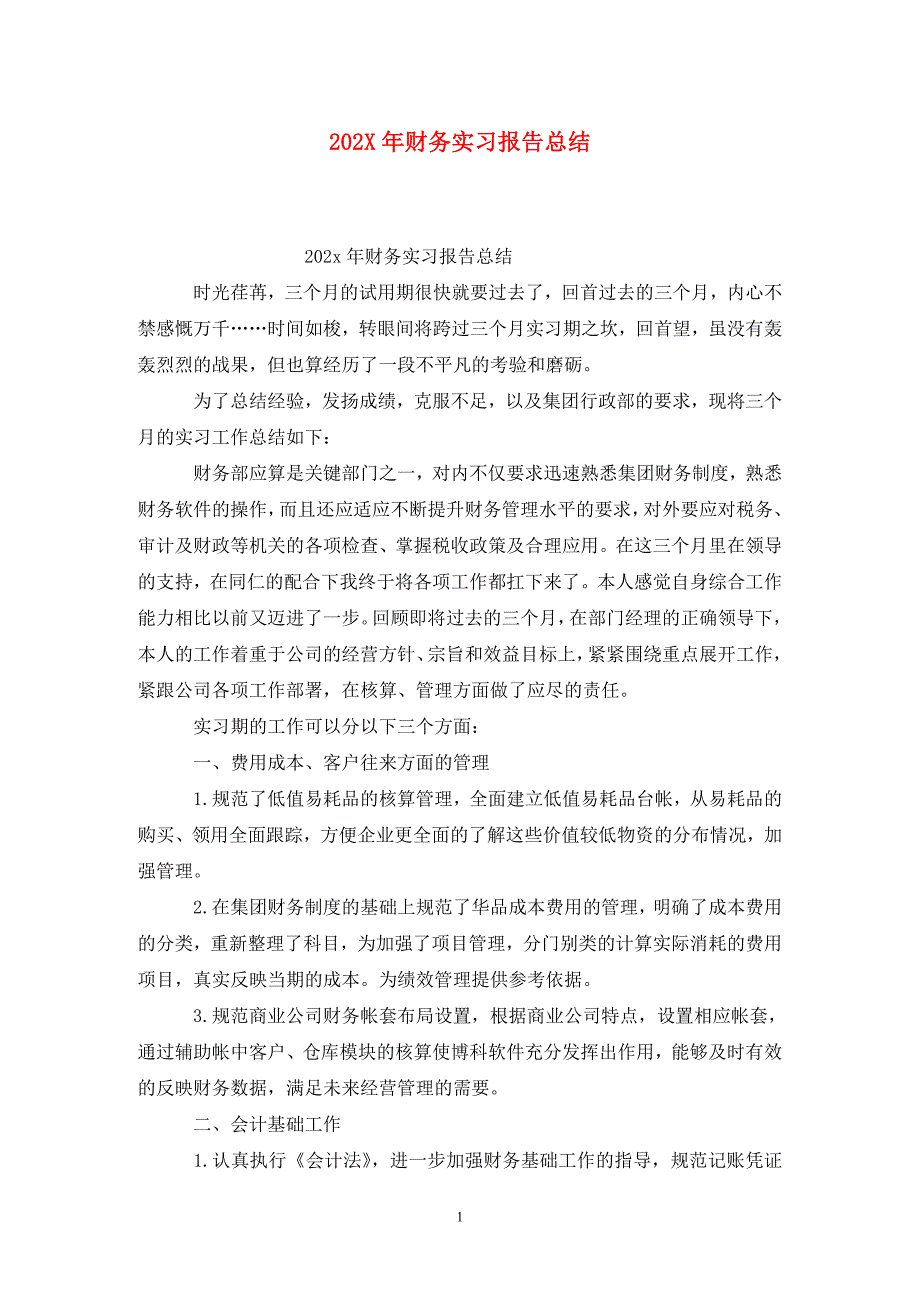 202X 年财务实习报告总结

202x 年财务实习报告总结

时光荏苒，三个月的试用期很快就要过去了，回首过去的三个月，内心不禁感慨万千……时间如梭，转眼间将跨过三个月实习期之坎，回首望，虽没有轰轰烈烈的战果，但也算经历了一段不平凡的考验和磨砺。

为了总结经验，发扬成绩，克服不足，以及集团行政部的要求，现将三个月的实习工作总结如下：

财务部应算是关键部门之一，对内不仅要求迅速熟悉集团财务制度，熟悉财务软件的操作，而且还应适应不断提升财务管理水平的要求，对外要应对税务、审计及财政等机关的各项检查、掌握税收政策及合理应用。在这三个月里在领导的支持，在同仁的配合下我终于将各项工作都扛下来了。本人感觉自身综合工作能力相比以前又迈进了一步。回顾即将过去的三个月，在部门经理的正确领导下，本人的工作着重于公司的经营方针、宗旨和效益目标上，紧紧围绕重点展开工作，紧跟公司各项工作部署，在核算、管理方面做了应尽的责任。

实习期的工作可以分以下三个方面：

一、费用成本、客户往来方面的管理

1.规范了低值易耗品的核算管理，全面建立低值易耗品台帐，从易耗品的购买、领用全面跟踪，方便企业更全面的了解这些价值较低物资的分布情况，加强管理。

2.在集团财务制度的基础上规范了华品成本费用的管理，明确了成本费用的分类，重新整理了科目，为加强了项目管理，分门别类的计算实际消耗的费用项目，真实反映当期的成本。为绩效管理提供参考依据。

3.规范商业公司财务帐套布局设置，根据商业公司特点，设置相应帐套，通过辅助帐中客户、仓库模块的核算使博科软件充分发挥出作用，能够及时有效的反映财务数据，满足未来经营管理的需要。

二、会计基础工作

1.认真执行《会计法》，进一步加强财务基础工作的指导，规范记账凭证

1